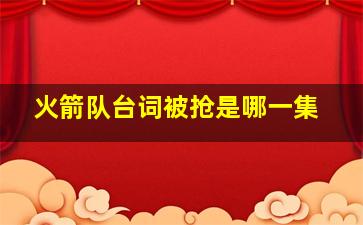 火箭队台词被抢是哪一集